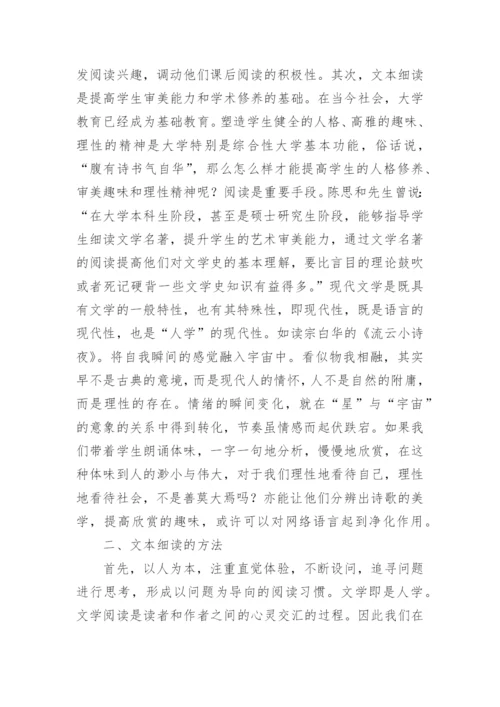 发阅读兴趣，调动他们课后阅读的积极性。其次，文本细读是提高学生审美能力和学术修养的基础。在当今社会，大学教育已经成为基础教育。塑造学生健全的人格、高雅的趣味、理性的精神是大学特别是综合性大学基本功能，俗话说，“腹有诗书气自华”，那么怎么样才能提高学生的人格修养、审美趣味和理性精神呢？阅读是重要手段。陈思和先生曾说：“在大学本科生阶段，甚至是硕士研究生阶段，能够指导学生细读文学名著，提升学生的艺术审美能力，通过文学名著的阅读提高他们对文学史的基本理解，要比言目的理论鼓吹或者死记硬背一些文学史知识有益得多。”现代文学是既具有文学的一般特性，也有其特殊性，即现代性，既是语言的现代性，也是“人学”的现代性。如读宗白华的《流云小诗夜》。将自我瞬间的感觉融入宇宙中。看似物我相融，其实早不是古典的意境，而是现代人的情怀，人不是自然的附庸，而是理性的存在。情绪的瞬间变化，就在“星”与“宇宙”的意象的关系中得到转化，节奏虽情感而起伏跌宕。如果我们带着学生朗诵体味，一字一句地分析，慢慢地欣赏，在这种体味到人的渺小与伟大，对于我们理性地看待自己，理性地看待社会，不是善莫大焉吗？亦能让他们分辨出诗歌的美学，提高欣赏的趣味，或许可以对网络语言起到净化作用。

二、文本细读的方法

首先，以人为本，注重直觉体验，不断设问，追寻问题进行思考，形成以问题为导向的阅读习惯。文学即是人学。文学阅读是读者和作者之间的心灵交汇的过程。因此我们在